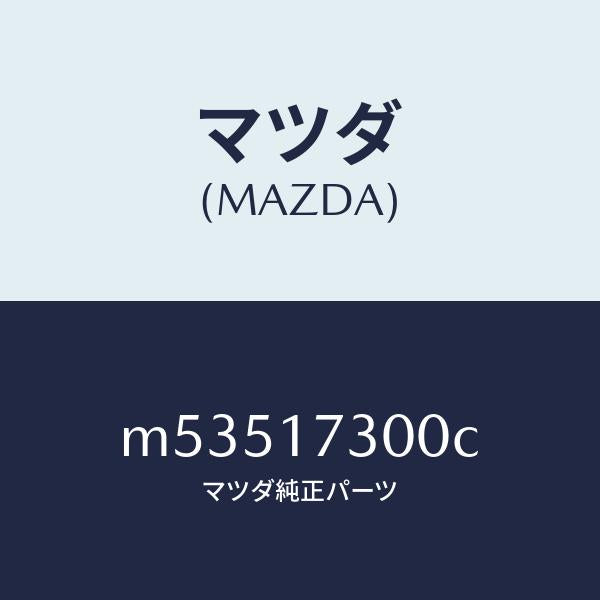 マツダ
(MAZDA)

m53517300c
マツダ純正パーツ